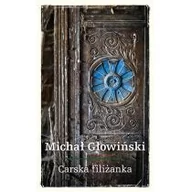 Michał Głowiński

Carska filiżanka